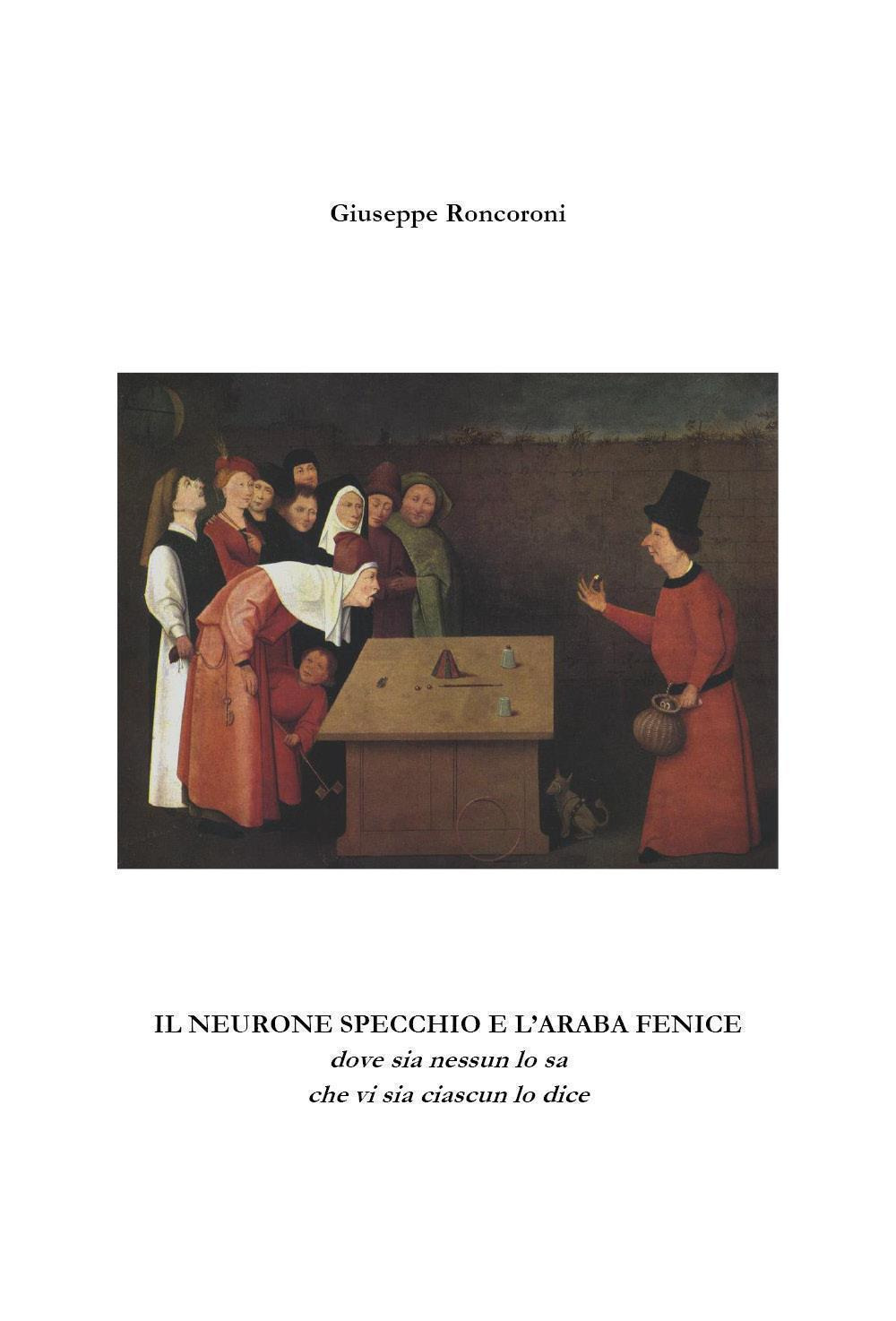 Giuseppe Roncoroni

IL NEURONE SPECCHIO E L'ARABA FENICE
dove sia nessun lo sa
che vi sia ciascun lo dice